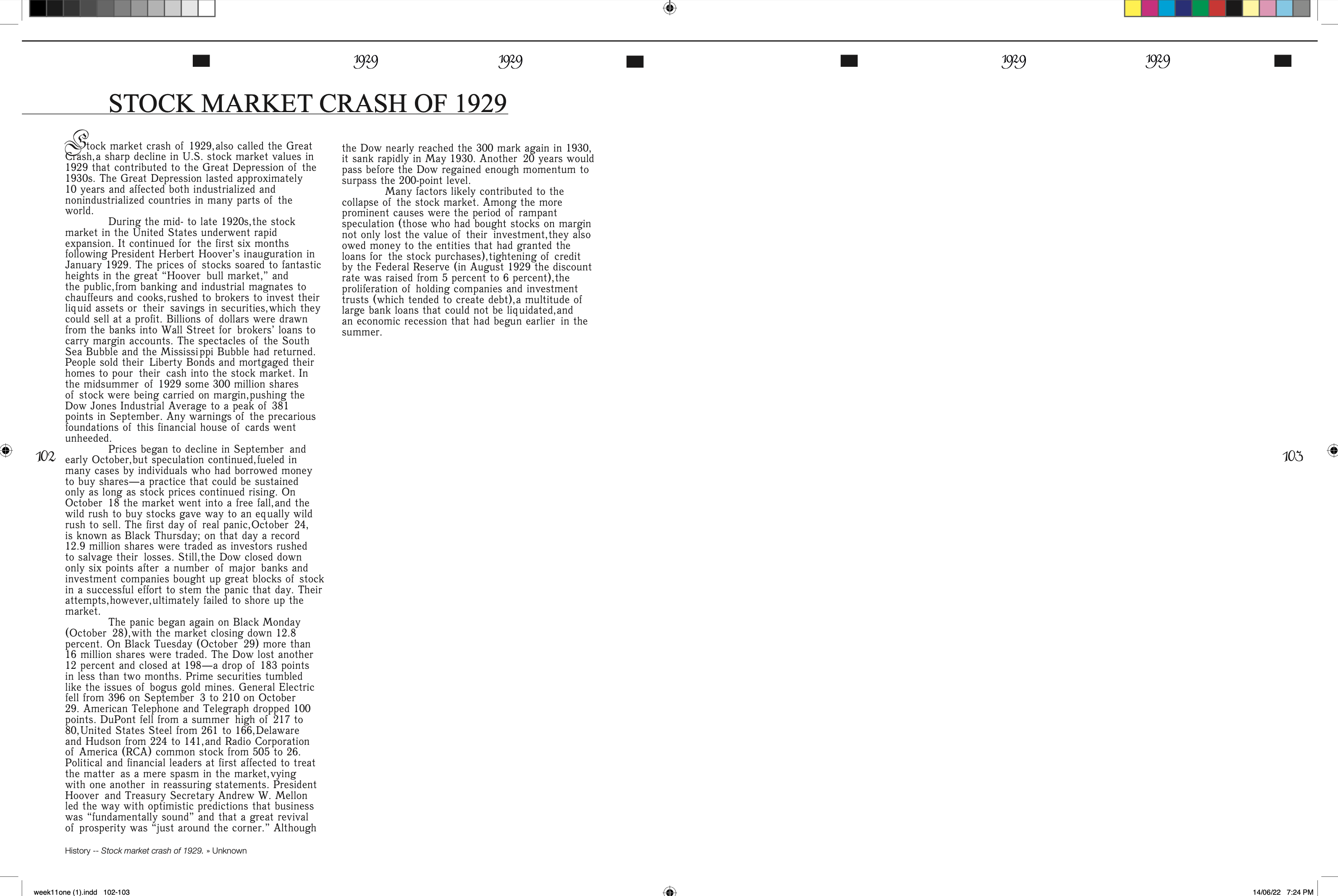 1929 1929 1929 1929

STOCK MARKET CRASH OF 1929

Stock market crash of 1929, also called the Great Crash, a sharp decline in U.S. stock market values in 1929 that contributed to the Great Depression of the 1930s. The Great Depression lasted approximately 10 years and affected both industrialized and nonindustrialized countries in many parts of the world.

During the mid- to late 1920s, the stock market in the United States underwent rapid expansion. It continued for the first six months following President Herbert Hoover's inauguration in January 1929. The prices of stocks soared to fantastic heights in the great "Hoover bull market," and the public, from banking and industrial magnates to chauffeurs and cooks, rushed to brokers to invest their liquid assets or their savings in securities, which they could sell at a profit. Billions of dollars were drawn from the banks into Wall Street for brokers' loans to carry margin accounts. The spectacles of the South Sea Bubble and the Mississippi Bubble had returned. People sold their Liberty Bonds and mortgaged their homes to pour their cash into the stock market. In the midsummer of 1929 some 300 million shares of stock were being carried on margin, pushing the Dow Jones Industrial Average to a peak of 381 points in September. Any warnings of the precarious foundations of this financial house of cards went unheeded.

Prices began to decline in September and early October, but speculation continued, fueled in many cases by individuals who had borrowed money to buy shares—a practice that could be sustained only as long as stock prices continued rising. On October 18 the market went into a free fall, and the wild rush to buy stocks gave way to an equally wild rush to sell. The first day of real panic, October 24, is known as Black Thursday; on that day a record 12.9 million shares were traded as investors rushed to salvage their losses. Still, the Dow closed down only six points after a number of major banks and investment companies bought up great blocks of stock in a successful effort to stem the panic that day. Their attempts, however, ultimately failed to shore up the market.

The panic began again on Black Monday (October 28), with the market closing down 12.8 percent. On Black Tuesday (October 29) more than 16 million shares were traded. The Dow lost another 12 percent and closed at 198—a drop of 183 points in less than two months. Prime securities tumbled like the issues of bogus gold mines. General Electric fell from 396 on September 3 to 210 on October 29. American Telephone and Telegraph dropped 100 points. DuPont fell from a summer high of 217 to 80, United States Steel from 261 to 166, Delaware and Hudson from 224 to 141, and Radio Corporation of America (RCA) common stock from 505 to 26. Political and financial leaders at first affected to treat the matter as a mere spasm in the market, vying with one another in reassuring statements. President Hoover and Treasury Secretary Andrew W. Mellon led the way with optimistic predictions that business was "fundamentally sound" and that a great revival of prosperity was "just around the corner." Although the Dow nearly reached the 300 mark again in 1930, it sank rapidly in May 1930. Another 20 years would pass before the Dow regained enough momentum to surpass the 200-point level.

Many factors likely contributed to the collapse of the stock market. Among the more prominent causes were the period of rampant speculation (those who had bought stocks on margin not only lost the value of their investment, they also owed money to the entities that had granted the loans for the stock purchases), tightening of credit by the Federal Reserve (in August 1929 the discount rate was raised from 5 percent to 6 percent), the proliferation of holding companies and investment trusts (which tended to create debt), a multitude of large bank loans that could not be liquidated, and an economic recession that had begun earlier in the summer.

102

103

History -- Stock market crash of 1929. » Unknown

week11one (1).indd 102-103

14/06/22 7:24 PM